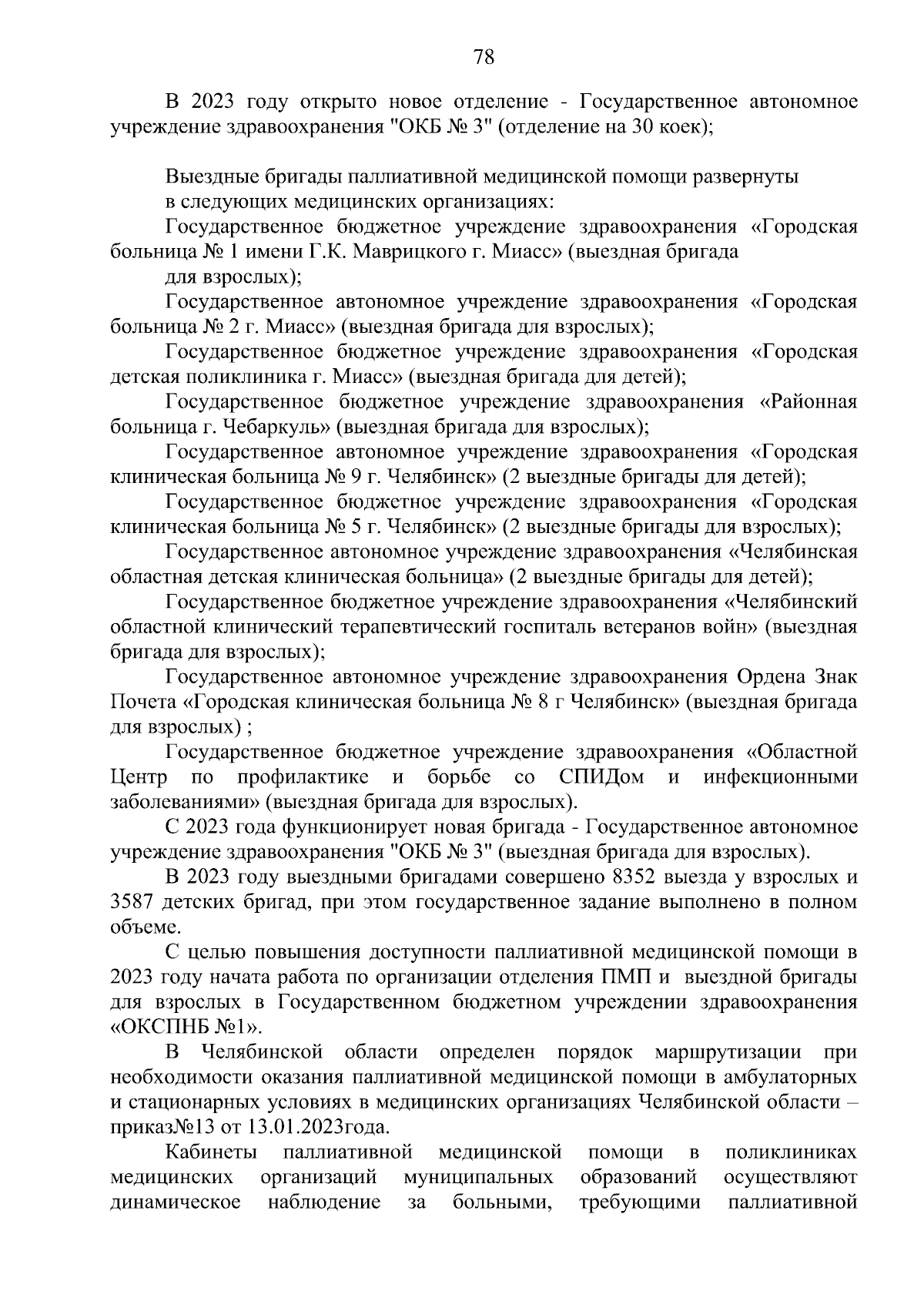 78

В 2023 году открыто новое отделение - Государственное автономное учреждение здравоохранения "ОКБ № 3" (отделение на 30 коек);

Выездные бригады паллиативной медицинской помощи развернуты в следующих медицинских организациях:

Государственное бюджетное учреждение здравоохранения «Городская больница № 1 имени Г.К. Маврицкого г. Миасс» (выездная бригада для взрослых);

Государственное автономное учреждение здравоохранения «Городская больница № 2 г. Миасс» (выездная бригада для взрослых);

Государственное бюджетное учреждение здравоохранения «Городская детская поликлиника г. Миасс» (выездная бригада для детей);

Государственное бюджетное учреждение здравоохранения «Районная больница г. Чебаркуль» (выездная бригада для взрослых);

Государственное автономное учреждение здравоохранения «Городская клиническая больница № 9 г. Челябинск» (2 выездные бригады для детей);

Государственное бюджетное учреждение здравоохранения «Городская клиническая больница № 5 г. Челябинск» (2 выездные бригады для взрослых);

Государственное автономное учреждение здравоохранения «Челябинская областная детская клиническая больница» (2 выездные бригады для детей);

Государственное бюджетное учреждение здравоохранения «Челябинский областной клинический терапевтический госпиталь ветеранов войн» (выездная бригада для взрослых);

Государственное автономное учреждение здравоохранения Ордена Знак Почета «Городская клиническая больница № 8 г Челябинск» (выездная бригада для взрослых) ;

Государственное бюджетное учреждение здравоохранения «Областной Центр по профилактике и борьбе со СПИДом и инфекционными заболеваниями» (выездная бригада для взрослых).

С 2023 года функционирует новая бригада - Государственное автономное учреждение здравоохранения "ОКБ № 3" (выездная бригада для взрослых).

В 2023 году выездными бригадами совершено 8352 выезда у взрослых и 3587 детских бригад, при этом государственное задание выполнено в полном объеме.

С целью повышения доступности паллиативной медицинской помощи в 2023 году начата работа по организации отделения ПМП и выездной бригады для взрослых в Государственном бюджетном учреждении здравоохранения «ОКСПНБ №1».

В Челябинской области определен порядок маршрутизации при необходимости оказания паллиативной медицинской помощи в амбулаторных и стационарных условиях в медицинских организациях Челябинской области – приказ№13 от 13.01.2023года.

Кабинеты паллиативной медицинской помощи в поликлиниках медицинских организаций муниципальных образований осуществляют динамическое наблюдение за больными, требующими паллиативной